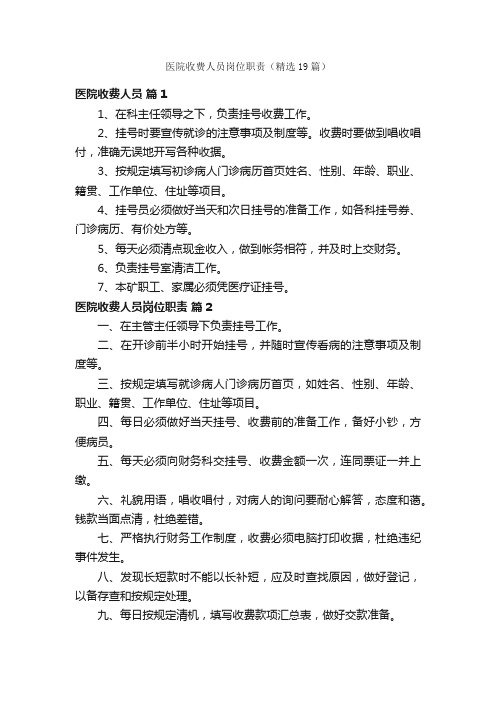 医院收费人员岗位职责（精选19篇）

医院收费人员 篇1

1、在科主任领导之下，负责挂号收费工作。

2、挂号时要宣传就诊的注意事项及制度等。收费时要做到唱收唱付，准确无误地开写各种收据。

3、按规定填写初诊病人门诊病历首页姓名、性别、年龄、职业、籍贯、工作单位、住址等项目。

4、挂号员必须做好当天和次日挂号的准备工作，如各科挂号券、门诊病历、有价处方等。

5、每天必须清点现金收入，做到帐务相符，并及时上交财务。

6、负责挂号室清洁工作。

7、本矿职工、家属必须凭医疗证挂号。

医院收费人员岗位职责 篇2

一、在主管主任领导下负责挂号工作。

二、在开诊前半小时开始挂号，并随时宣传看病的注意事项及制度等。

三、按规定填写就诊病人门诊病历首页，如姓名、性别、年龄、职业、籍贯、工作单位、住址等项目。

四、每日必须做好当天挂号、收费前的准备工作，备好小钞，方便病员。

五、每天必须向财务科交挂号、收费金额一次，连同票证一并上缴。

六、礼貌用语，唱收唱付，对病人的询问要耐心解答，态度和蔼。钱款当面点清，杜绝差错。

七、严格执行财务工作制度，收费必须电脑打印收据，杜绝违纪事件发生。

八、发现长短款时不能以长补短，应及时查找原因，做好登记，以备存查和按规定处理。

九、每日按规定清机，填写收费款项汇总表，做好交款准备。